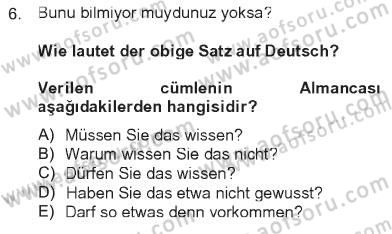 6. Bunu bilmiyor muydunuz yoksa?

Wie lautet der obige Satz auf Deutsch?

Verilen cümlenin Almancası aşağıdakilerden hangisidir?

A) Müssen Sie das wissen?
B) Warum wissen Sie das nicht?
C) Dürfen Sie das wissen?
D) Haben Sie das etwa nicht gewusst?
E) Darf so etwas denn vorkommen?

www.aofsoru.com